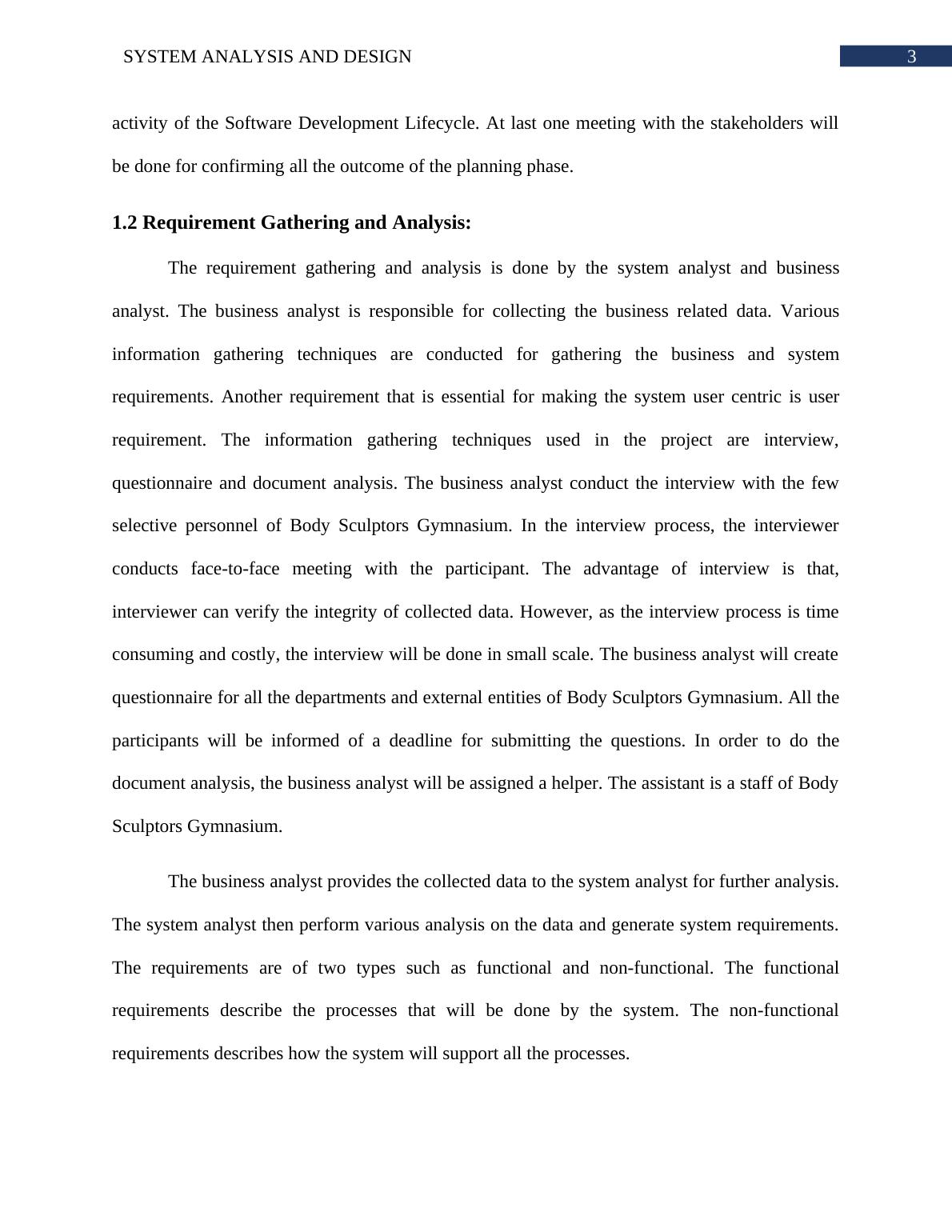 SYSTEM ANALYSIS AND DESIGN

3

activity of the Software Development Lifecycle. At last one meeting with the stakeholders will be done for confirming all the outcome of the planning phase.

1.2 Requirement Gathering and Analysis:

The requirement gathering and analysis is done by the system analyst and business analyst. The business analyst is responsible for collecting the business related data. Various information gathering techniques are conducted for gathering the business and system requirements. Another requirement that is essential for making the system user centric is user requirement. The information gathering techniques used in the project are interview, questionnaire and document analysis. The business analyst conduct the interview with the few selective personnel of Body Sculptors Gymnasium. In the interview process, the interviewer conducts face-to-face meeting with the participant. The advantage of interview is that, interviewer can verify the integrity of collected data. However, as the interview process is time consuming and costly, the interview will be done in small scale. The business analyst will create questionnaire for all the departments and external entities of Body Sculptors Gymnasium. All the participants will be informed of a deadline for submitting the questions. In order to do the document analysis, the business analyst will be assigned a helper. The assistant is a staff of Body Sculptors Gymnasium.

The business analyst provides the collected data to the system analyst for further analysis. The system analyst then perform various analysis on the data and generate system requirements. The requirements are of two types such as functional and non-functional. The functional requirements describe the processes that will be done by the system. The non-functional requirements describes how the system will support all the processes.